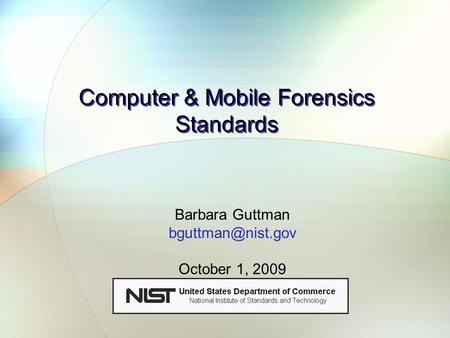 Computer & Mobile Forensics Standards

Barbara Guttman
bguttman@nist.gov

October 1, 2009

NIST United States Department of Commerce
National Institute of Standards and Technology